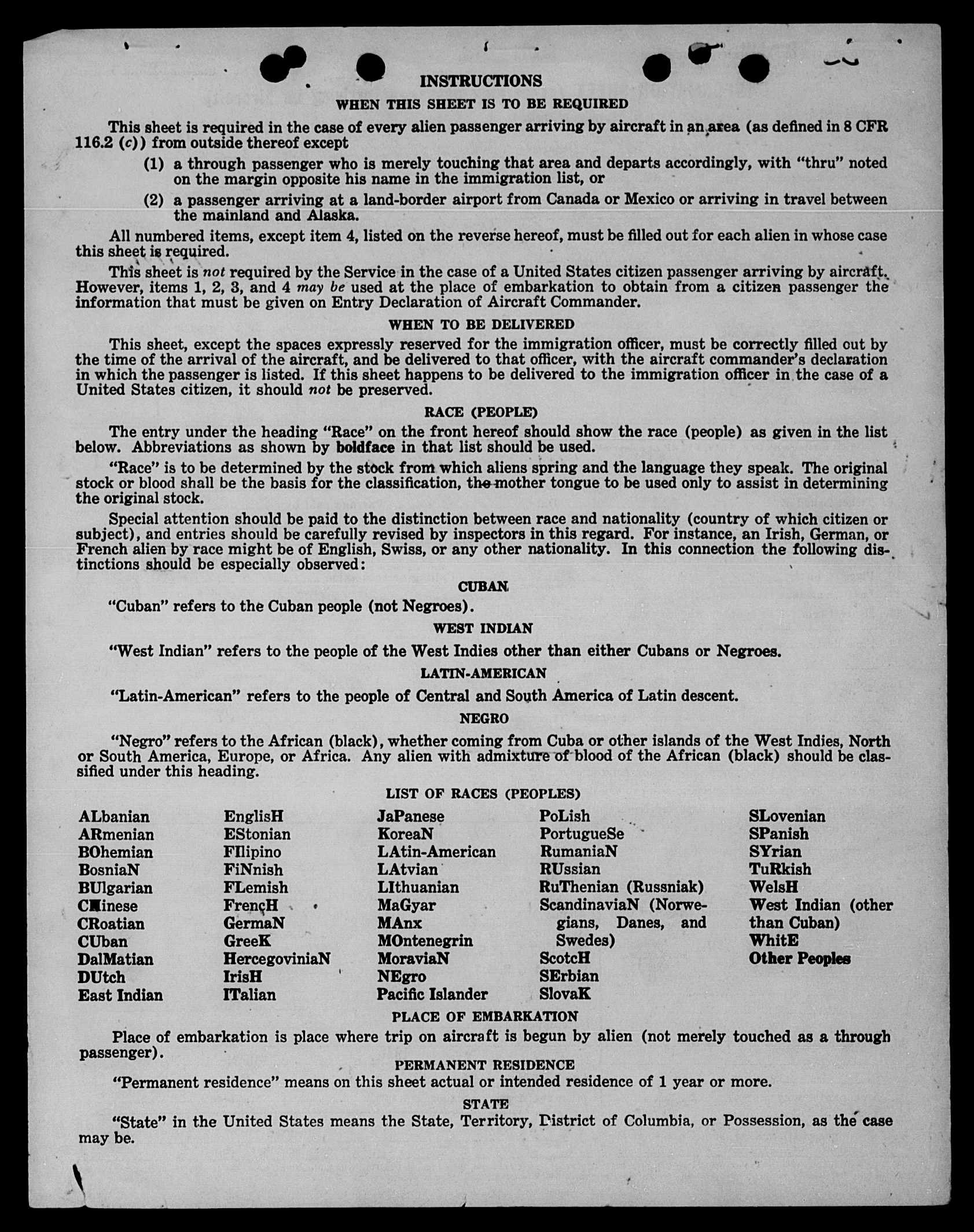 INSTRUCTIONS

WHEN THIS SHEET IS TO BE REQUIRED

This sheet is required in the case of every alien passenger arriving by aircraft in an area (as defined in 8 CFR 116.2 (c)) from outside thereof except

(1) a through passenger who is merely touching that area and departs accordingly, with "thru" noted on the margin opposite his name in the immigration list, or

(2) a passenger arriving at a land-border airport from Canada or Mexico or arriving in travel between the mainland and Alaska.

All numbered items, except item 4, listed on the reverse hereof, must be filled out for each alien in whose case this sheet is required.

This sheet is not required by the Service in the case of a United States citizen passenger arriving by aircraft. However, items 1, 2, 3, and 4 may be used at the place of embarkation to obtain from a citizen passenger the information that must be given on Entry Declaration of Aircraft Commander.

WHEN TO BE DELIVERED

This sheet, except the spaces expressly reserved for the immigration officer, must be correctly filled out by the time of the arrival of the aircraft, and be delivered to that officer, with the aircraft commander's declaration in which the passenger is listed. If this sheet happens to be delivered to the immigration officer in the case of a United States citizen, it should not be preserved.

RACE (PEOPLE)

The entry under the heading "Race" on the front hereof should show the race (people) as given in the list below. Abbreviations as shown by boldface in that list should be used.

"Race" is to be determined by the stock from which aliens spring and the language they speak. The original stock or blood shall be the basis for the classification, the mother tongue to be used only to assist in determining the original stock.

Special attention should be paid to the distinction between race and nationality (country of which citizen or subject), and entries should be carefully revised by inspectors in this regard. For instance, an Irish, German, or French alien by race might be of English, Swiss, or any other nationality. In this connection the following distinctions should be especially observed:

CUBAN

"Cuban" refers to the Cuban people (not Negroes).

WEST INDIAN

"West Indian" refers to the people of the West Indies other than either Cubans or Negroes.

LATIN-AMERICAN

"Latin-American" refers to the people of Central and South America of Latin descent.

NEGRO

"Negro" refers to the African (black), whether coming from Cuba or other islands of the West Indies, North or South America, Europe, or Africa. Any alien with admixture of blood of the African (black) should be classified under this heading.

LIST OF RACES (PEOPLES)

ALbanian
ARmenian
BOhemian
BosniaN
BUlgarian
CHinese
CRoatian
CUban
DalMatian
DUtch
East Indian

EnglisH
EStonian
FIlipino
FiNnish
FLemish
FrencH
GermaN
GreeK
HercegoviniaN
IrisH
ITalian

JaPanese
KoreaN
LAtin-American
LAtvian
LIthuanian
MaGyar
MAnx
MOntenegrin
MoraviaN
NEgro
Pacific Islander

PoLish
PortugueSe
RumaniaN
RUssian
RuThenian (Russniak)
ScandinaviaN (Norwegians, Danes, and Swedes)
ScotcH
SErbian
SlovaK

SLovenian
SPanish
SYrian
TuRkish
WelsH
West Indian (other than Cuban)
WhitE
Other Peoples

PLACE OF EMBARKATION

Place of embarkation is place where trip on aircraft is begun by alien (not merely touched as a through passenger).

PERMANENT RESIDENCE

"Permanent residence" means on this sheet actual or intended residence of 1 year or more.

STATE

"State" in the United States means the State, Territory, District of Columbia, or Possession, as the case may be.